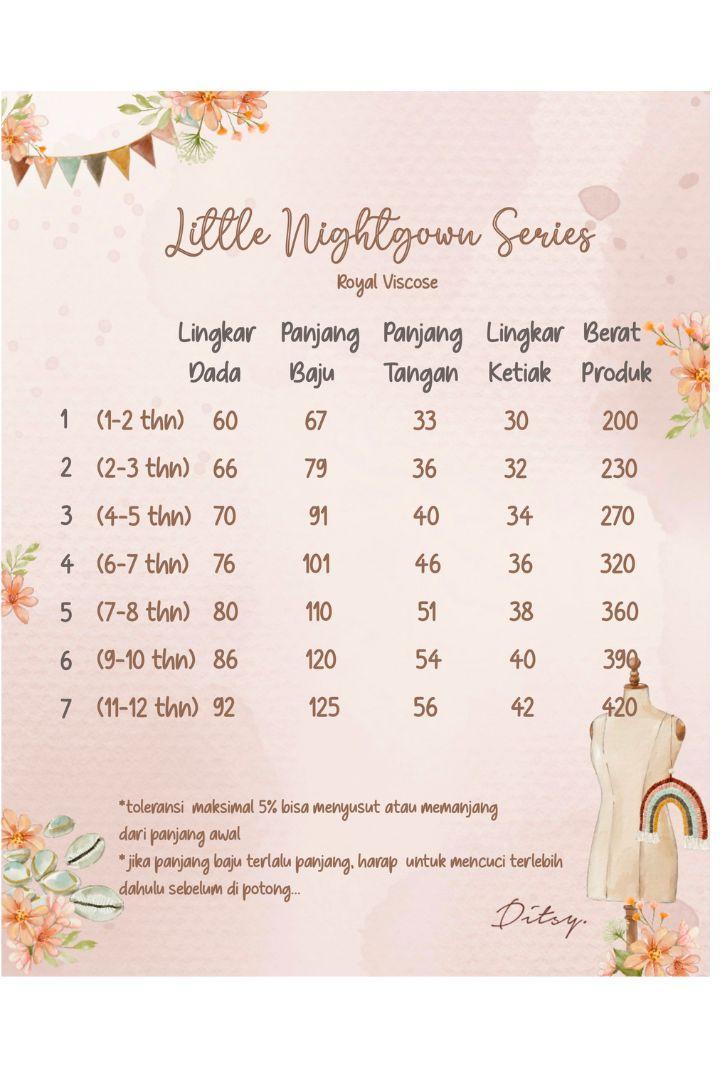 Little Nightgown Series

Royal Viscose

| | | Lingkar Dada | Panjang Baju | Panjang Tangan | Lingkar Ketiak | Berat Produk |
|---|---|---|---|---|---|---|
| 1 | (1-2 thn) | 60 | 67 | 33 | 30 | 200 |
| 2 | (2-3 thn) | 66 | 79 | 36 | 32 | 230 |
| 3 | (4-5 thn) | 70 | 91 | 40 | 34 | 270 |
| 4 | (6-7 thn) | 76 | 101 | 46 | 36 | 320 |
| 5 | (7-8 thn) | 80 | 110 | 51 | 38 | 360 |
| 6 | (9-10 thn) | 86 | 120 | 54 | 40 | 390 |
| 7 | (11-12 thn) | 92 | 125 | 56 | 42 | 420 |

*toleransi maksimal 5% bisa menyusut atau memanjang dari panjang awal
* jika panjang baju terlalu panjang, harap untuk mencuci terlebih dahulu sebelum di potong...

Ditsy.